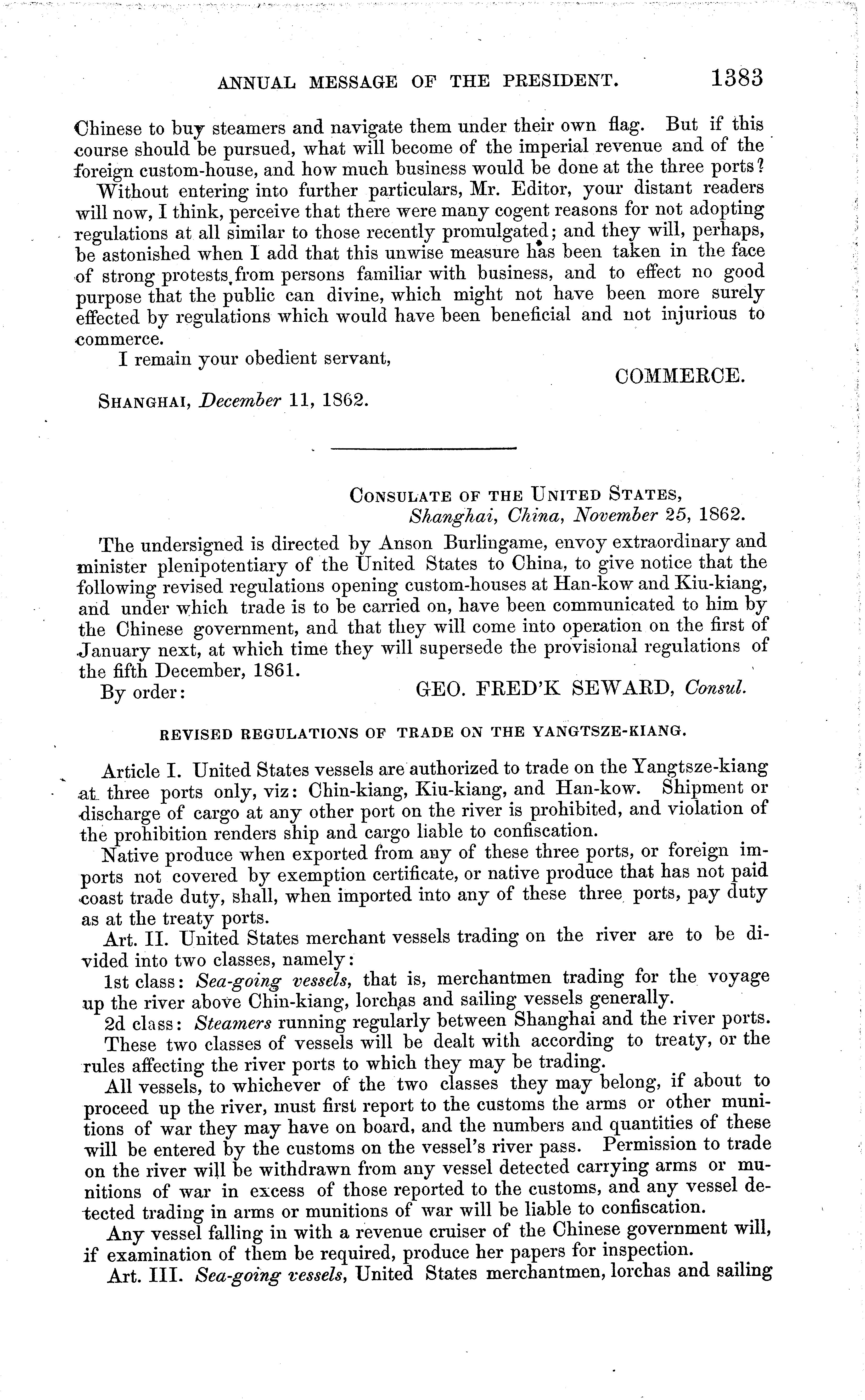 ANNUAL MESSAGE OF THE PRESIDENT. 1383

Chinese to buy steamers and navigate them under their own flag. But if this course should be pursued, what will become of the imperial revenue and of the foreign custom-house, and how much business would be done at the three ports?

Without entering into further particulars, Mr. Editor, your distant readers will now, I think, perceive that there were many cogent reasons for not adopting regulations at all similar to those recently promulgated; and they will, perhaps, be astonished when I add that this unwise measure has been taken in the face of strong protests from persons familiar with business, and to effect no good purpose that the public can divine, which might not have been more surely effected by regulations which would have been beneficial and not injurious to commerce.

I remain your obedient servant,

COMMERCE.

SHANGHAI, December 11, 1862.

CONSULATE OF THE UNITED STATES, Shanghai, China, November 25, 1862.

The undersigned is directed by Anson Burlingame, envoy extraordinary and minister plenipotentiary of the United States to China, to give notice that the following revised regulations opening custom-houses at Han-kow and Kiu-kiang, and under which trade is to be carried on, have been communicated to him by the Chinese government, and that they will come into operation on the first of January next, at which time they will supersede the provisional regulations of the fifth December, 1861.

By order: GEO. FRED'K SEWARD, Consul.

REVISED REGULATIONS OF TRADE ON THE YANGTSZE-KIANG.

Article I. United States vessels are authorized to trade on the Yangtsze-kiang at three ports only, viz: Chin-kiang, Kiu-kiang, and Han-kow. Shipment or discharge of cargo at any other port on the river is prohibited, and violation of the prohibition renders ship and cargo liable to confiscation.

Native produce when exported from any of these three ports, or foreign imports not covered by exemption certificate, or native produce that has not paid coast trade duty, shall, when imported into any of these three ports, pay duty as at the treaty ports.

Art. II. United States merchant vessels trading on the river are to be divided into two classes, namely:

1st class: Sea-going vessels, that is, merchantmen trading for the voyage up the river above Chin-kiang, lorchas and sailing vessels generally.

2d class: Steamers running regularly between Shanghai and the river ports.

These two classes of vessels will be dealt with according to treaty, or the rules affecting the river ports to which they may be trading.

All vessels, to whichever of the two classes they may belong, if about to proceed up the river, must first report to the customs the arms or other munitions of war they may have on board, and the numbers and quantities of these will be entered by the customs on the vessel's river pass. Permission to trade on the river will be withdrawn from any vessel detected carrying arms or munitions of war in excess of those reported to the customs, and any vessel detected trading in arms or munitions of war will be liable to confiscation.

Any vessel falling in with a revenue cruiser of the Chinese government will, if examination of them be required, produce her papers for inspection.

Art. III. Sea-going vessels, United States merchantmen, lorchas and sailing